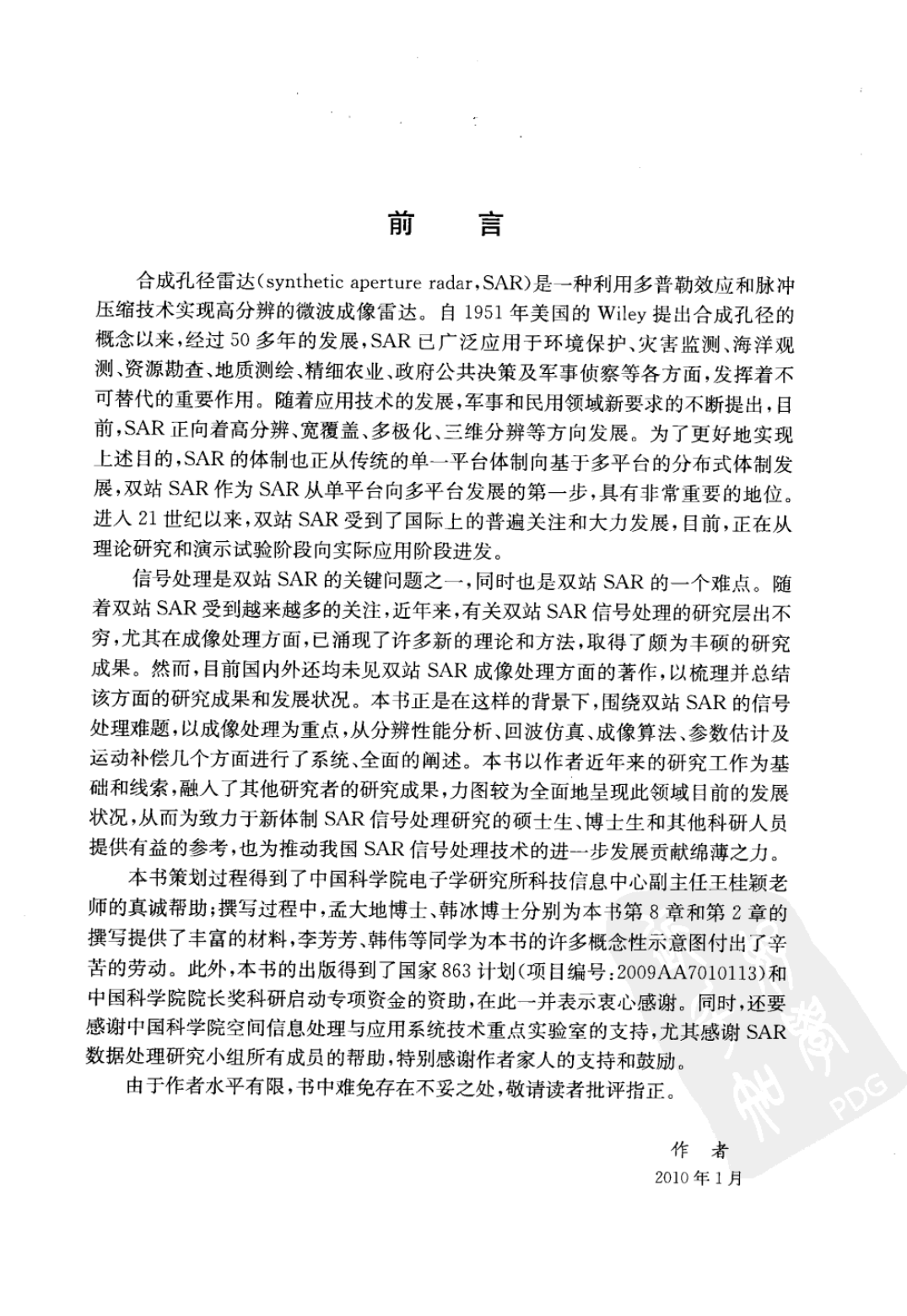 前　言

合成孔径雷达(synthetic aperture radar，SAR)是一种利用多普勒效应和脉冲压缩技术实现高分辨的微波成像雷达。自1951年美国的Wiley提出合成孔径的概念以来，经过50多年的发展，SAR已广泛应用于环境保护、灾害监测、海洋观测、资源勘查、地质测绘、精细农业、政府公共决策及军事侦察等各方面，发挥着不可替代的重要作用。随着应用技术的发展，军事和民用领域新要求的不断提出，目前，SAR正向着高分辨、宽覆盖、多极化、三维分辨等方向发展。为了更好地实现上述目的，SAR的体制也正从传统的单一平台体制向基于多平台的分布式体制发展，双站SAR作为SAR从单平台向多平台发展的第一步，具有非常重要的地位。进入21世纪以来，双站SAR受到了国际上的普遍关注和大力发展，目前，正在从理论研究和演示试验阶段向实际应用阶段进发。

信号处理是双站SAR的关键问题之一，同时也是双站SAR的一个难点。随着双站SAR受到越来越多的关注，近年来，有关双站SAR信号处理的研究层出不穷，尤其在成像处理方面，已涌现了许多新的理论和方法，取得了颇为丰硕的研究成果。然而，目前国内外还均未见双站SAR成像处理方面的著作，以梳理并总结该方面的研究成果和发展状况。本书正是在这样的背景下，围绕双站SAR的信号处理难题，以成像处理为重点，从分辨性能分析、回波仿真、成像算法、参数估计及运动补偿几个方面进行了系统、全面的阐述。本书以作者近年来的研究工作为基础和线索，融入了其他研究者的研究成果，力图较为全面地呈现此领域目前的发展状况，从而为致力于新体制SAR信号处理研究的硕士生、博士生和其他科研人员提供有益的参考，也为推动我国SAR信号处理技术的进一步发展贡献绵薄之力。

本书策划过程得到了中国科学院电子学研究所科技信息中心副主任王桂颖老师的真诚帮助；撰写过程中，孟大地博士、韩冰博士分别为本书第8章和第2章的撰写提供了丰富的材料，李芳芳、韩伟等同学为本书的许多概念性示意图付出了辛苦的劳动。此外，本书的出版得到了国家863计划(项目编号：2009AA7010113)和中国科学院院长奖科研启动专项资金的资助，在此一并表示衷心感谢。同时，还要感谢中国科学院空间信息处理与应用系统技术重点实验室的支持，尤其感谢SAR数据处理研究小组所有成员的帮助，特别感谢作者家人的支持和鼓励。

由于作者水平有限，书中难免存在不妥之处，敬请读者批评指正。

作　者
2010年1月

PDG